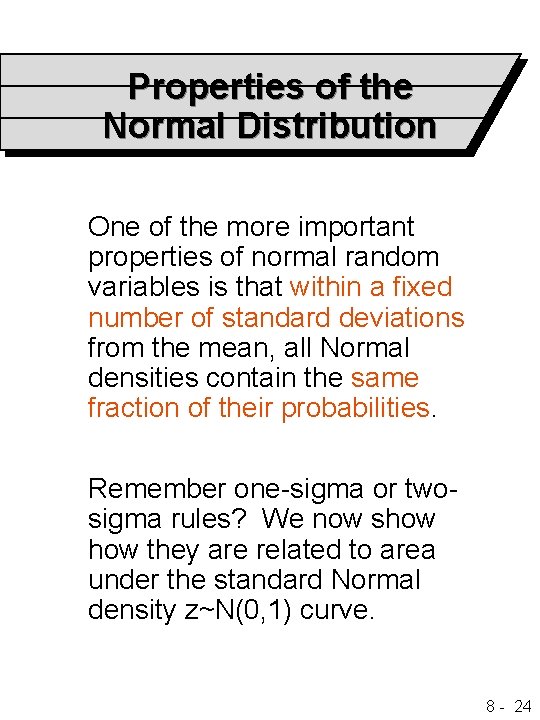 Properties of the Normal Distribution

One of the more important properties of normal random variables is that within a fixed number of standard deviations from the mean, all Normal densities contain the same fraction of their probabilities.

Remember one-sigma or two-sigma rules? We now show how they are related to area under the standard Normal density z~N(0,1) curve.

8 - 24